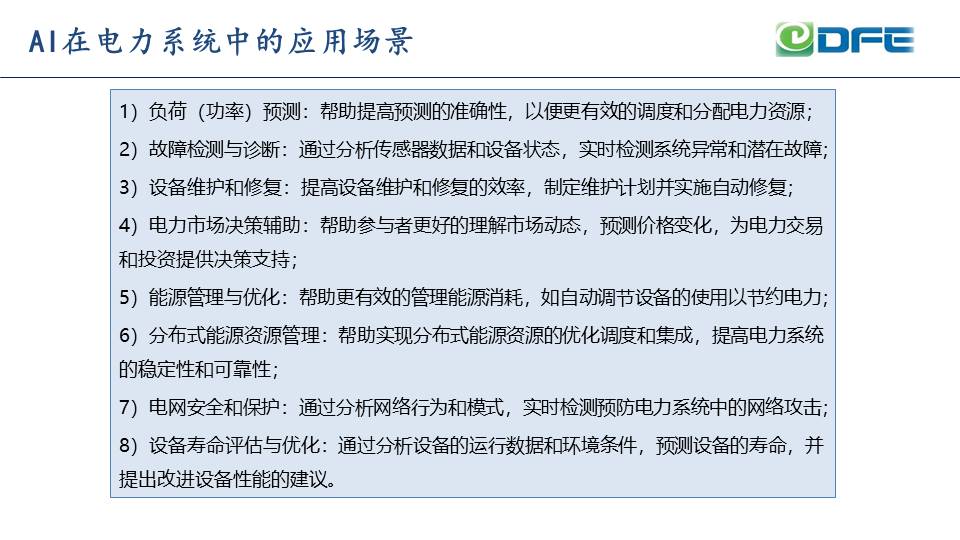 AI在电力系统中的应用场景

DFE

1）负荷（功率）预测：帮助提高预测的准确性，以便更有效的调度和分配电力资源；

2）故障检测与诊断：通过分析传感器数据和设备状态，实时检测系统异常和潜在故障；

3）设备维护和修复：提高设备维护和修复的效率，制定维护计划并实施自动修复；

4）电力市场决策辅助：帮助参与者更好的理解市场动态，预测价格变化，为电力交易和投资提供决策支持；

5）能源管理与优化：帮助更有效的管理能源消耗，如自动调节设备的使用以节约电力；

6）分布式能源资源管理：帮助实现分布式能源资源的优化调度和集成，提高电力系统的稳定性和可靠性；

7）电网安全和保护：通过分析网络行为和模式，实时检测预防电力系统中的网络攻击；

8）设备寿命评估与优化：通过分析设备的运行数据和环境条件，预测设备的寿命，并提出改进设备性能的建议。